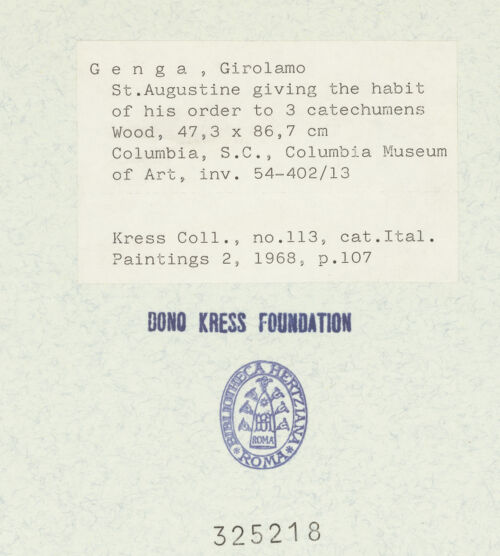 G e n g a , Girolamo
St.Augustine giving the habit of his order to 3 catechumens
Wood, 47,3 x 86,7 cm
Columbia, S.C., Columbia Museum of Art, inv. 54-402/13

Kress Coll., no.113, cat.Ital. Paintings 2, 1968, p.107

DONO KRESS FOUNDATION

BIBLIOTHECA HERTZIANA
ROMA
ROMA

325218